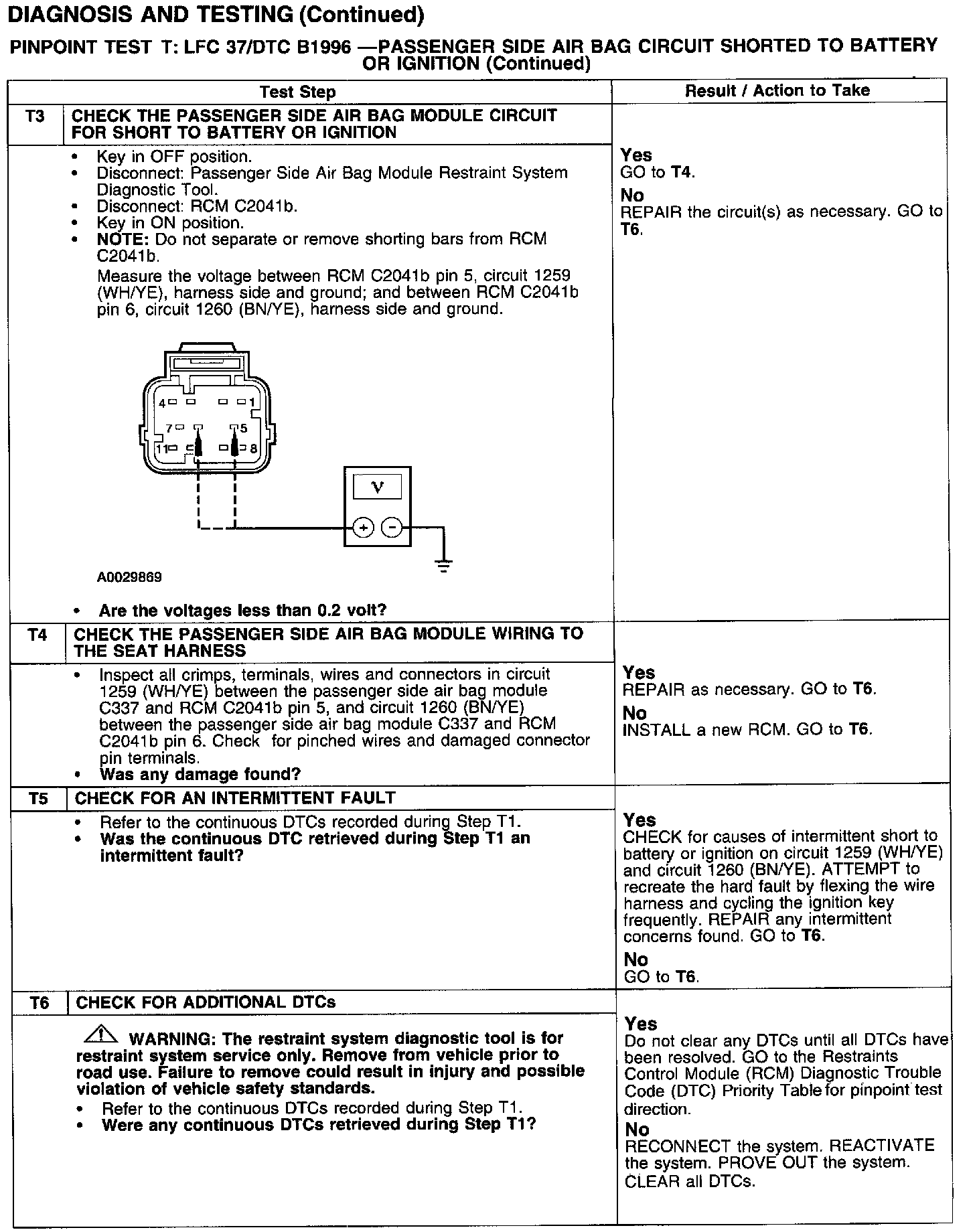 DIAGNOSIS AND TESTING (Continued)

PINPOINT TEST T: LFC 37/DTC B1996 —PASSENGER SIDE AIR BAG CIRCUIT SHORTED TO BATTERY OR IGNITION (Continued)

| Test Step | | Result / Action to Take |
|---|---|---|
| T3 | CHECK THE PASSENGER SIDE AIR BAG MODULE CIRCUIT FOR SHORT TO BATTERY OR IGNITION | |
| | • Key in OFF position. • Disconnect: Passenger Side Air Bag Module Restraint System Diagnostic Tool. • Disconnect: RCM C2041b. • Key in ON position. • NOTE: Do not separate or remove shorting bars from RCM C2041b. Measure the voltage between RCM C2041b pin 5, circuit 1259 (WH/YE), harness side and ground; and between RCM C2041b pin 6, circuit 1260 (BN/YE), harness side and ground. 4 1 7 5 11 8 V + − A0029869 • Are the voltages less than 0.2 volt? | Yes GO to T4. No REPAIR the circuit(s) as necessary. GO to T6. |
| T4 | CHECK THE PASSENGER SIDE AIR BAG MODULE WIRING TO THE SEAT HARNESS | |
| | • Inspect all crimps, terminals, wires and connectors in circuit 1259 (WH/YE) between the passenger side air bag module C337 and RCM C2041b pin 5, and circuit 1260 (BN/YE) between the passenger side air bag module C337 and RCM C2041b pin 6. Check for pinched wires and damaged connector pin terminals. • Was any damage found? | Yes REPAIR as necessary. GO to T6. No INSTALL a new RCM. GO to T6. |
| T5 | CHECK FOR AN INTERMITTENT FAULT | |
| | • Refer to the continuous DTCs recorded during Step T1. • Was the continuous DTC retrieved during Step T1 an intermittent fault? | Yes CHECK for causes of intermittent short to battery or ignition on circuit 1259 (WH/YE) and circuit 1260 (BN/YE). ATTEMPT to recreate the hard fault by flexing the wire harness and cycling the ignition key frequently. REPAIR any intermittent concerns found. GO to T6. No GO to T6. |
| T6 | CHECK FOR ADDITIONAL DTCs | |
| | WARNING: The restraint system diagnostic tool is for restraint system service only. Remove from vehicle prior to road use. Failure to remove could result in injury and possible violation of vehicle safety standards. • Refer to the continuous DTCs recorded during Step T1. • Were any continuous DTCs retrieved during Step T1? | Yes Do not clear any DTCs until all DTCs have been resolved. GO to the Restraints Control Module (RCM) Diagnostic Trouble Code (DTC) Priority Table for pinpoint test direction. No RECONNECT the system. REACTIVATE the system. PROVE OUT the system. CLEAR all DTCs. |